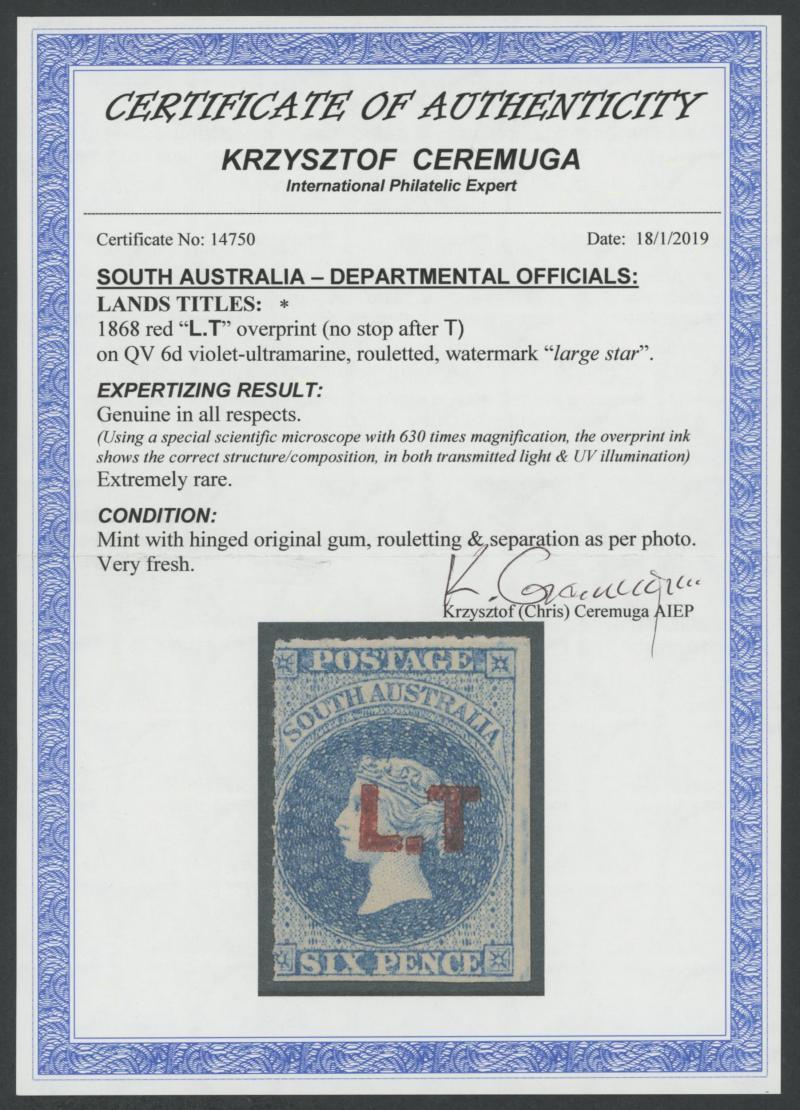 CERTIFICATE OF AUTHENTICITY

KRZYSZTOF CEREMUGA
International Philatelic Expert

Certificate No: 14750

Date: 18/1/2019

SOUTH AUSTRALIA – DEPARTMENTAL OFFICIALS:
LANDS TITLES: *
1868 red "L.T" overprint (no stop after T)
on QV 6d violet-ultramarine, rouletted, watermark "large star".

EXPERTIZING RESULT:
Genuine in all respects.
(Using a special scientific microscope with 630 times magnification, the overprint ink shows the correct structure/composition, in both transmitted light & UV illumination)
Extremely rare.

CONDITION:
Mint with hinged original gum, rouletting & separation as per photo.
Very fresh.

K. Ceremuga
Krzysztof (Chris) Ceremuga AIEP

POSTAGE
SOUTH AUSTRALIA
L.T
SIX PENCE